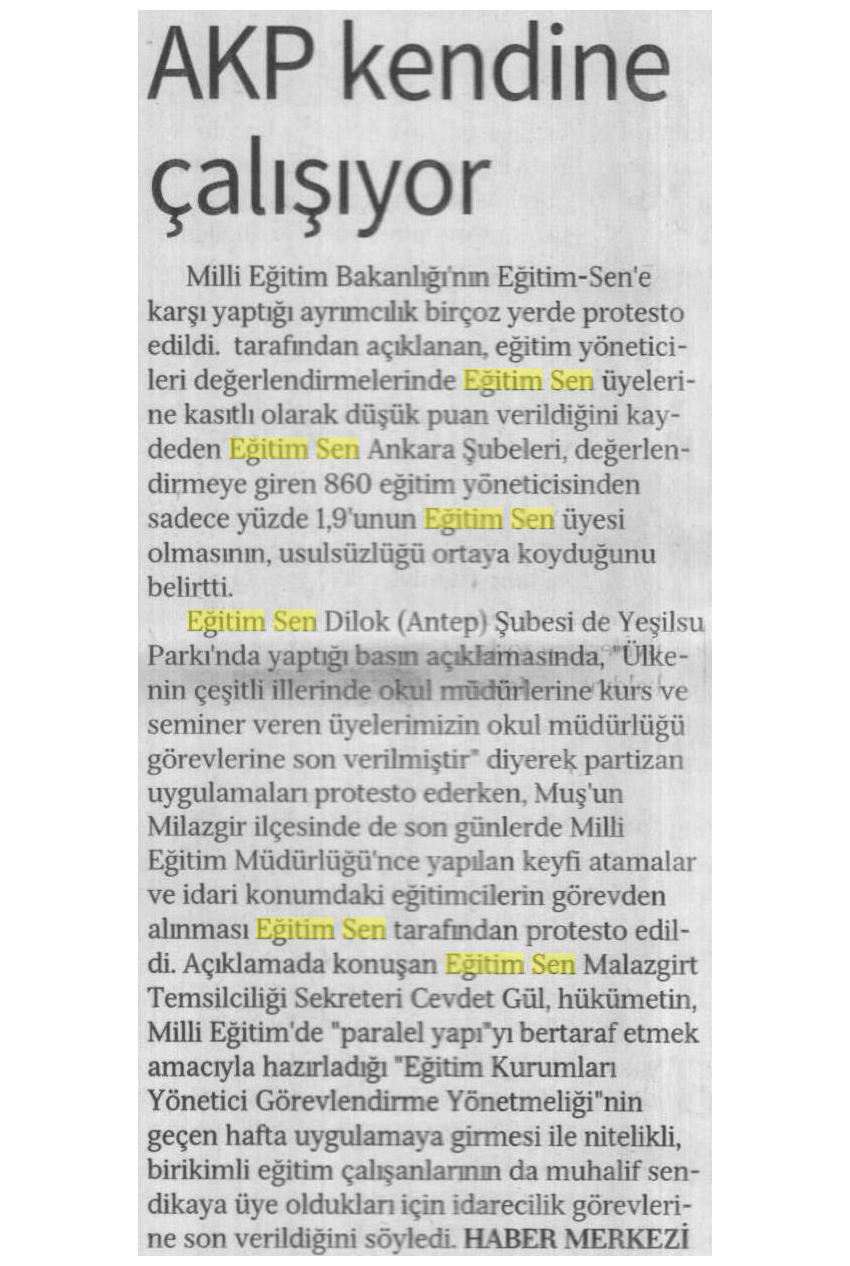 AKP kendine çalışıyor

Milli Eğitim Bakanlığı'nın Eğitim-Sen'e karşı yaptığı ayrımcılık birçoz yerde protesto edildi. tarafından açıklanan, eğitim yöneticileri değerlendirmelerinde Eğitim Sen üyelerine kasıtlı olarak düşük puan verildiğini kaydeden Eğitim Sen Ankara Şubeleri, değerlendirmeye giren 860 eğitim yöneticisinden sadece yüzde 1,9'unun Eğitim Sen üyesi olmasının, usulsüzlüğü ortaya koyduğunu belirtti.

Eğitim Sen Dilok (Antep) Şubesi de Yeşilsu Parkı'nda yaptığı basın açıklamasında, "Ülkenin çeşitli illerinde okul müdürlerine kurs ve seminer veren üyelerimizin okul müdürlüğü görevlerine son verilmiştir" diyerek partizan uygulamaları protesto ederken, Muş'un Milazgir ilçesinde de son günlerde Milli Eğitim Müdürlüğü'nce yapılan keyfi atamalar ve idari konumdaki eğitimcilerin görevden alınması Eğitim Sen tarafından protesto edildi. Açıklamada konuşan Eğitim Sen Malazgirt Temsilciliği Sekreteri Cevdet Gül, hükümetin, Milli Eğitim'de "paralel yapı"yı bertaraf etmek amacıyla hazırladığı "Eğitim Kurumları Yönetici Görevlendirme Yönetmeliği"nin geçen hafta uygulamaya girmesi ile nitelikli, birikimli eğitim çalışanlarının da muhalif sendikaya üye oldukları için idarecilik görevlerine son verildiğini söyledi. HABER MERKEZİ